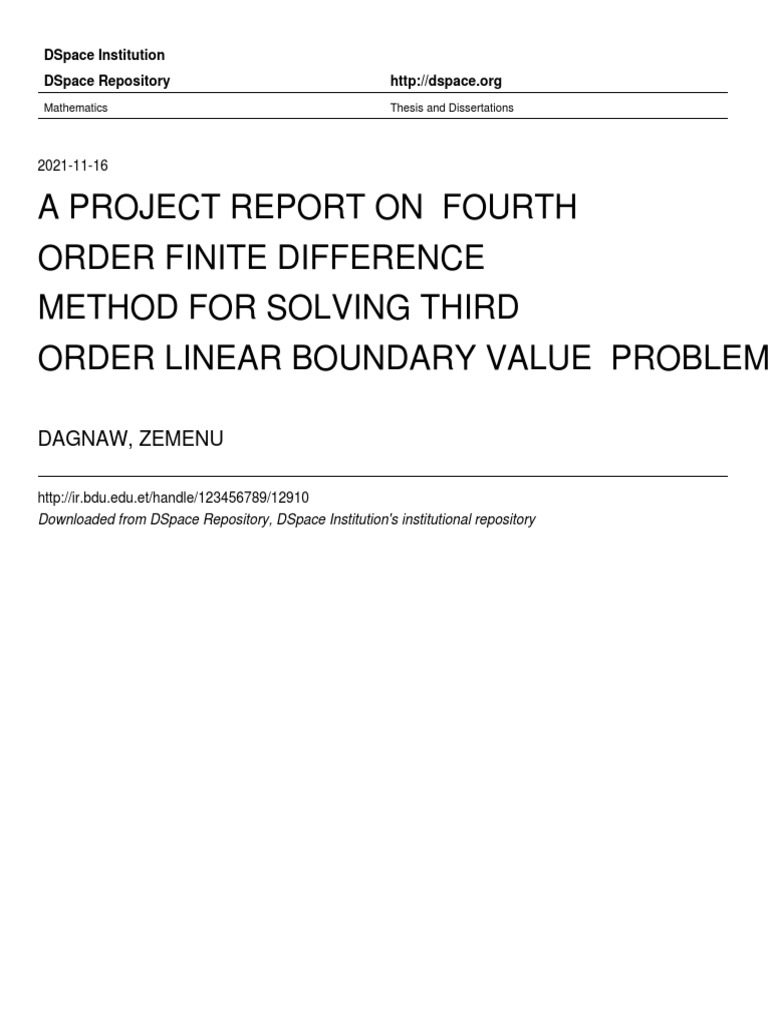 DSpace Institution
DSpace Repository http://dspace.org
Mathematics Thesis and Dissertations

2021-11-16

A PROJECT REPORT ON FOURTH ORDER FINITE DIFFERENCE METHOD FOR SOLVING THIRD ORDER LINEAR BOUNDARY VALUE PROBLEM

DAGNAW, ZEMENU

http://ir.bdu.edu.et/handle/123456789/12910
Downloaded from DSpace Repository, DSpace Institution's institutional repository